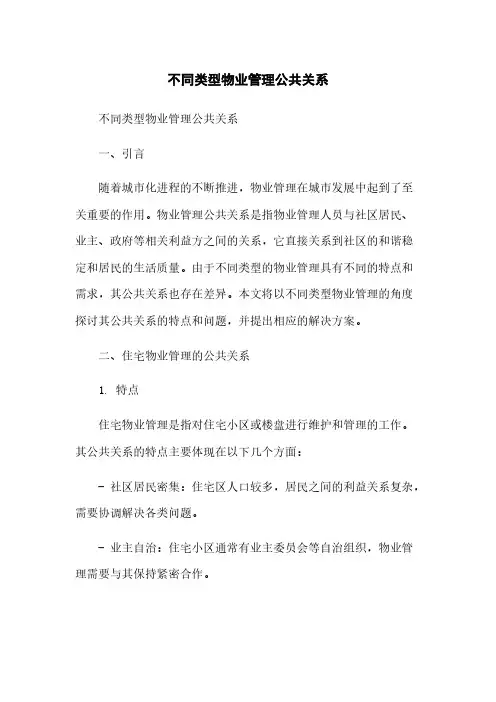 不同类型物业管理公共关系

不同类型物业管理公共关系

一、引言

随着城市化进程的不断推进，物业管理在城市发展中起到了至关重要的作用。物业管理公共关系是指物业管理人员与社区居民、业主、政府等相关利益方之间的关系，它直接关系到社区的和谐稳定和居民的生活质量。由于不同类型的物业管理具有不同的特点和需求，其公共关系也存在差异。本文将以不同类型物业管理的角度探讨其公共关系的特点和问题，并提出相应的解决方案。

二、住宅物业管理的公共关系

1. 特点

住宅物业管理是指对住宅小区或楼盘进行维护和管理的工作。其公共关系的特点主要体现在以下几个方面：

- 社区居民密集：住宅区人口较多，居民之间的利益关系复杂，需要协调解决各类问题。

- 业主自治：住宅小区通常有业主委员会等自治组织，物业管理需要与其保持紧密合作。